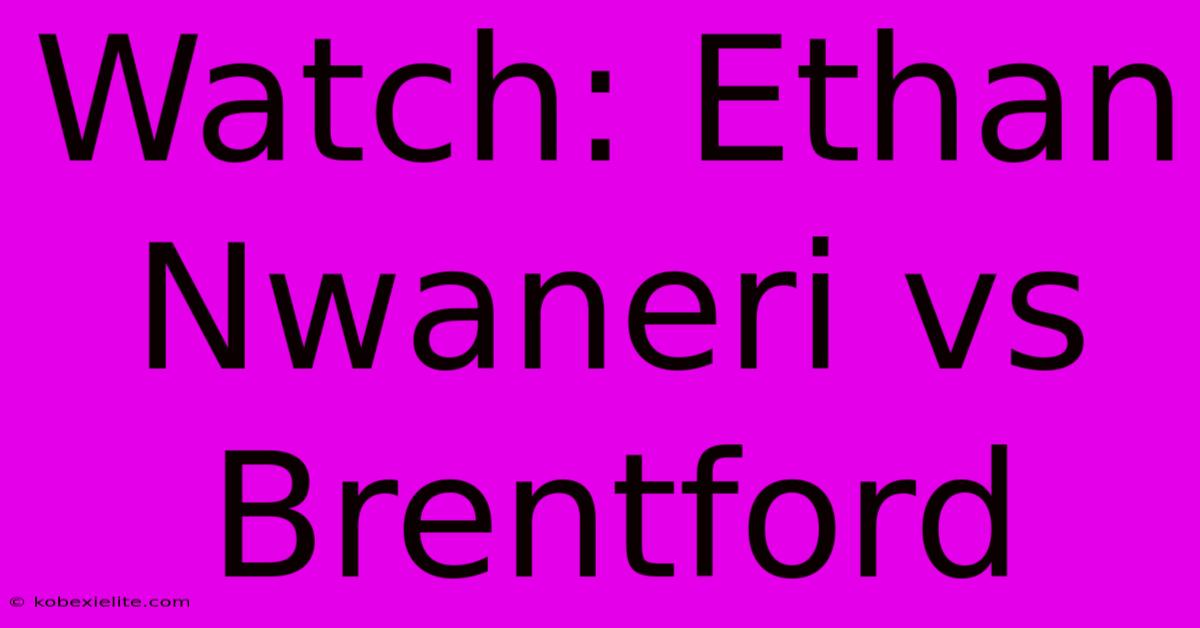 Watch: Ethan Nwaneri vs Brentford

© kobexielite.com